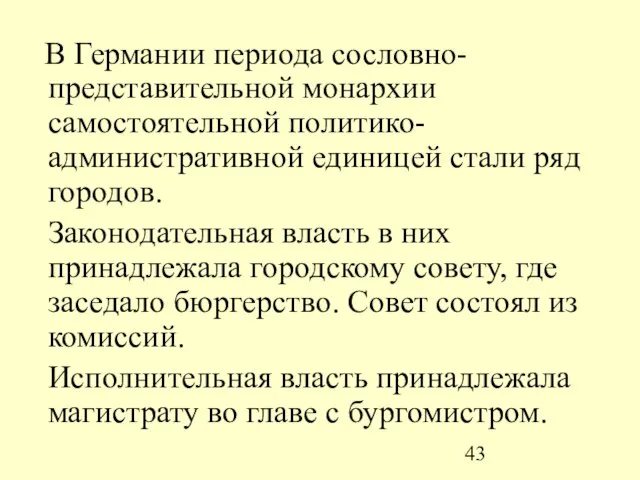 В Германии периода сословно-представительной монархии самостоятельной политико-административной единицей стали ряд городов.

Законодательная власть в них принадлежала городскому совету, где заседало бюргерство. Совет состоял из комиссий.

Исполнительная власть принадлежала магистрату во главе с бургомистром.

43